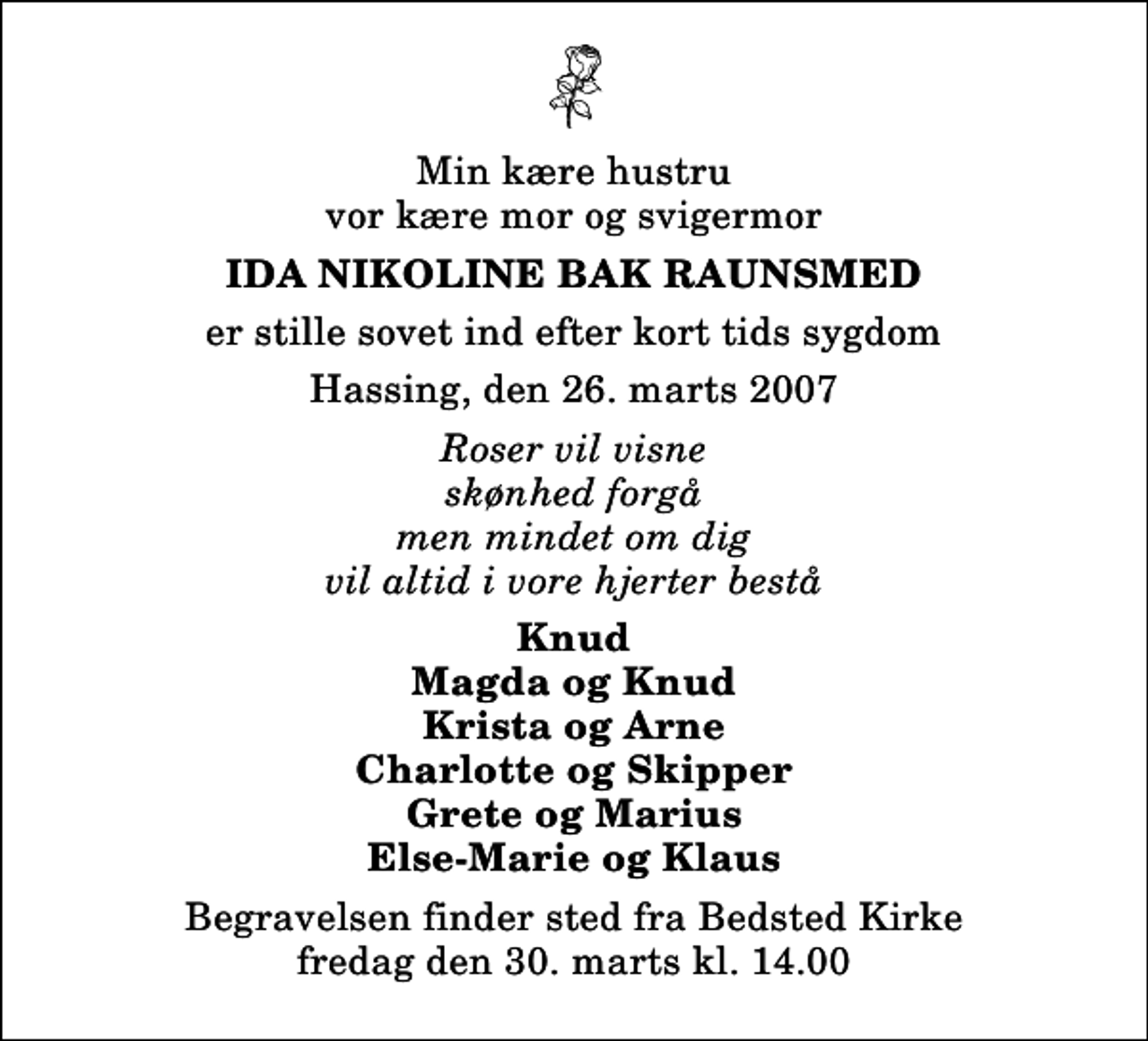 Min kære hustru
vor kære mor og svigermor

IDA NIKOLINE BAK RAUNSMED

er stille sovet ind efter kort tids sygdom

Hassing, den 26. marts 2007

Roser vil visne
skønhed forgå
men mindet om dig
vil altid i vore hjerter bestå

Knud
Magda og Knud
Krista og Arne
Charlotte og Skipper
Grete og Marius
Else-Marie og Klaus

Begravelsen finder sted fra Bedsted Kirke
fredag den 30. marts kl. 14.00